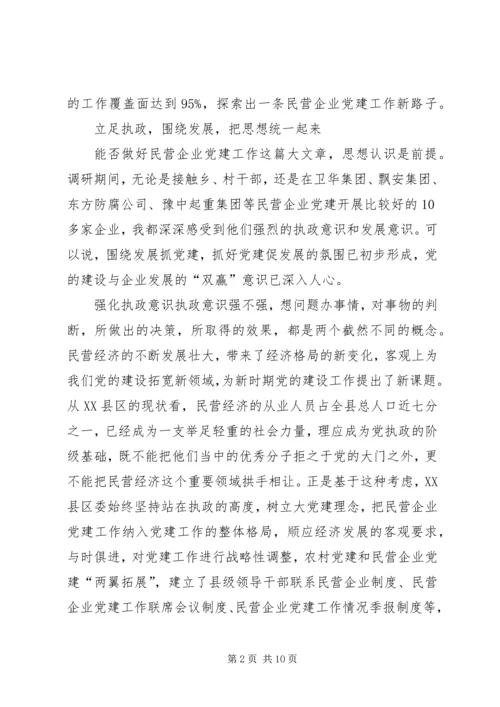 的工作覆盖面达到95%，探索出一条民营企业党建工作新路子。

立足执政，围绕发展，把思想统一起来

能否做好民营企业党建工作这篇大文章，思想认识是前提。调研期间，无论是接触乡、村干部，还是在卫华集团、飘安集团、东方防腐公司、豫中起重集团等民营企业党建开展比较好的10多家企业，我都深深感受到他们强烈的执政意识和发展意识。可以说，围绕发展抓党建，抓好党建促发展的氛围已初步形成，党的建设与企业发展的“双赢”意识已深入人心。

强化执政意识执政意识强不强，想问题办事情，对事物的判断，所做出的决策，所取得的效果，都是两个截然不同的概念。民营经济的不断发展壮大，带来了经济格局的新变化，客观上为我们党的建设拓宽新领域，为新时期党的建设工作提出了新课题。从XX县区的现状看，民营经济的从业人员占全县总人口近七分之一，已经成为一支举足轻重的社会力量，理应成为党执政的阶级基础，既不能把他们当中的优秀分子拒之于党的大门之外，更不能把民营经济这个重要领域拱手相让。正是基于这种考虑，XX县区委始终坚持站在执政的高度，树立大党建理念，把民营企业党建工作纳入党建工作的整体格局，顺应经济发展的客观要求，与时俱进，对党建工作进行战略性调整，农村党建和民营企业党建“两翼拓展”，建立了县级领导干部联系民营企业制度、民营企业党建工作联席会议制度、民营企业党建工作情况季报制度等，

第2页 共10页